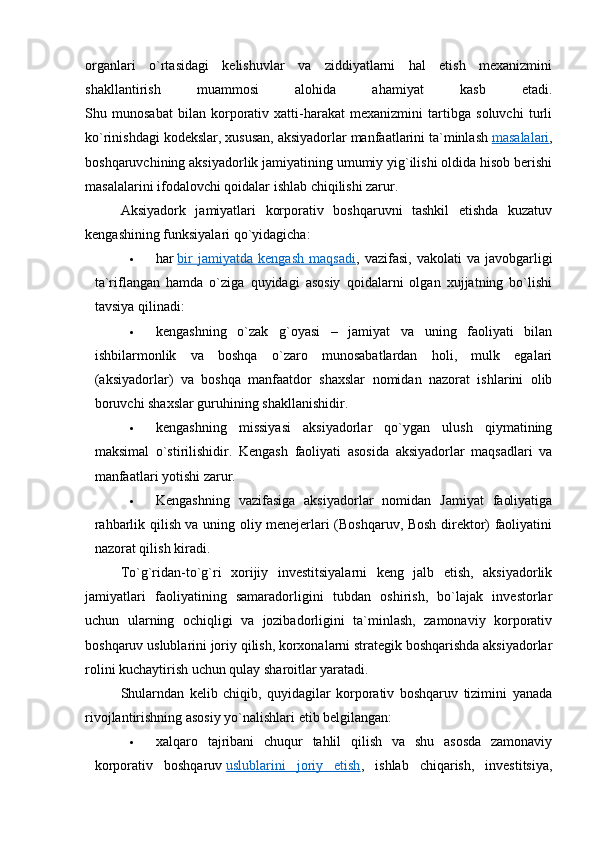 organlari o`rtasidagi kelishuvlar va ziddiyatlarni hal etish mexanizmini shakllantirish muammosi alohida ahamiyat kasb etadi.
Shu munosabat bilan korporativ xatti-harakat mexanizmini tartibga soluvchi turli ko`rinishdagi kodekslar, xususan, aksiyadorlar manfaatlarini ta`minlash masalalari, boshqaruvchining aksiyadorlik jamiyatining umumiy yig`ilishi oldida hisob berishi masalalarini ifodalovchi qoidalar ishlab chiqilishi zarur.

Aksiyadork jamiyatlari korporativ boshqaruvni tashkil etishda kuzatuv kengashining funksiyalari qo`yidagicha:

• har bir jamiyatda kengash maqsadi, vazifasi, vakolati va javobgarligi ta`riflangan hamda o`ziga quyidagi asosiy qoidalarni olgan xujjatning bo`lishi tavsiya qilinadi:

• kengashning o`zak g`oyasi – jamiyat va uning faoliyati bilan ishbilarmonlik va boshqa o`zaro munosabatlardan holi, mulk egalari (aksiyadorlar) va boshqa manfaatdor shaxslar nomidan nazorat ishlarini olib boruvchi shaxslar guruhining shakllanishidir.

• kengashning missiyasi aksiyadorlar qo`ygan ulush qiymatining maksimal o`stirilishidir. Kengash faoliyati asosida aksiyadorlar maqsadlari va manfaatlari yotishi zarur.

• Kengashning vazifasiga aksiyadorlar nomidan Jamiyat faoliyatiga rahbarlik qilish va uning oliy menejerlari (Boshqaruv, Bosh direktor) faoliyatini nazorat qilish kiradi.

To`g`ridan-to`g`ri xorijiy investitsiyalarni keng jalb etish, aksiyadorlik jamiyatlari faoliyatining samaradorligini tubdan oshirish, bo`lajak investorlar uchun ularning ochiqligi va jozibadorligini ta`minlash, zamonaviy korporativ boshqaruv uslublarini joriy qilish, korxonalarni strategik boshqarishda aksiyadorlar rolini kuchaytirish uchun qulay sharoitlar yaratadi.

Shularndan kelib chiqib, quyidagilar korporativ boshqaruv tizimini yanada rivojlantirishning asosiy yo`nalishlari etib belgilangan:

• xalqaro tajribani chuqur tahlil qilish va shu asosda zamonaviy korporativ boshqaruv uslublarini joriy etish, ishlab chiqarish, investitsiya,